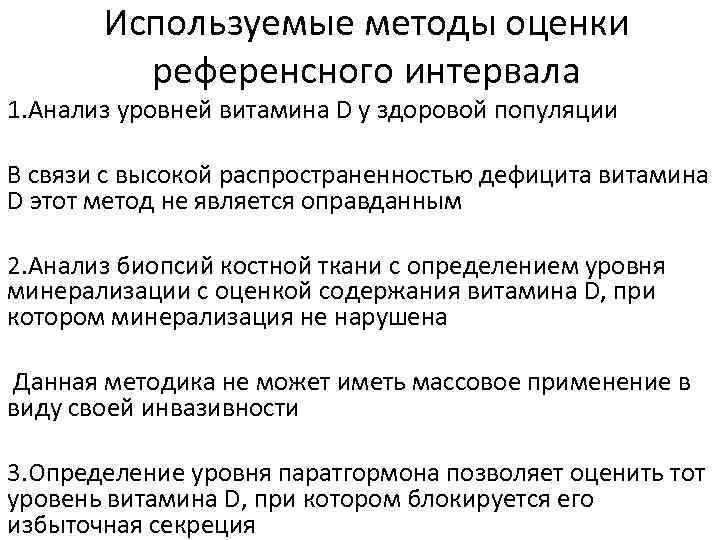 Используемые методы оценки референсного интервала

1.Анализ уровней витамина D у здоровой популяции

В связи с высокой распространенностью дефицита витамина D этот метод не является оправданным

2.Анализ биопсий костной ткани с определением уровня минерализации с оценкой содержания витамина D, при котором минерализация не нарушена

Данная методика не может иметь массовое применение в виду своей инвазивности

3.Определение уровня паратгормона позволяет оценить тот уровень витамина D, при котором блокируется его избыточная секреция